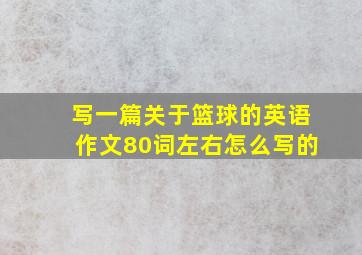 写一篇关于篮球的英语作文80词左右怎么写的